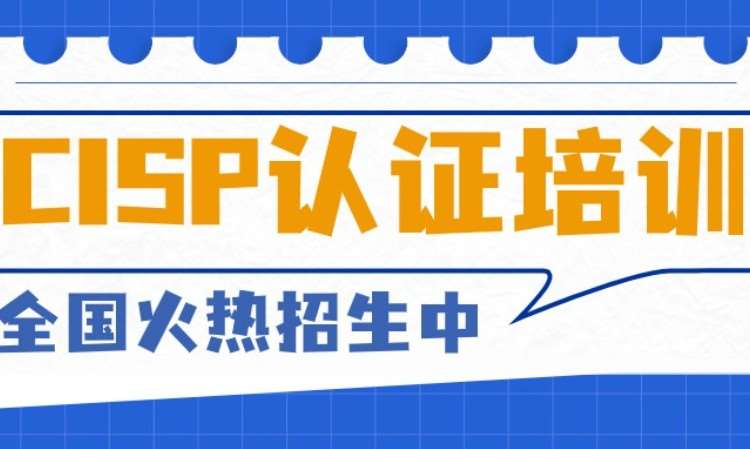 CISP认证培训

全国火热招生中